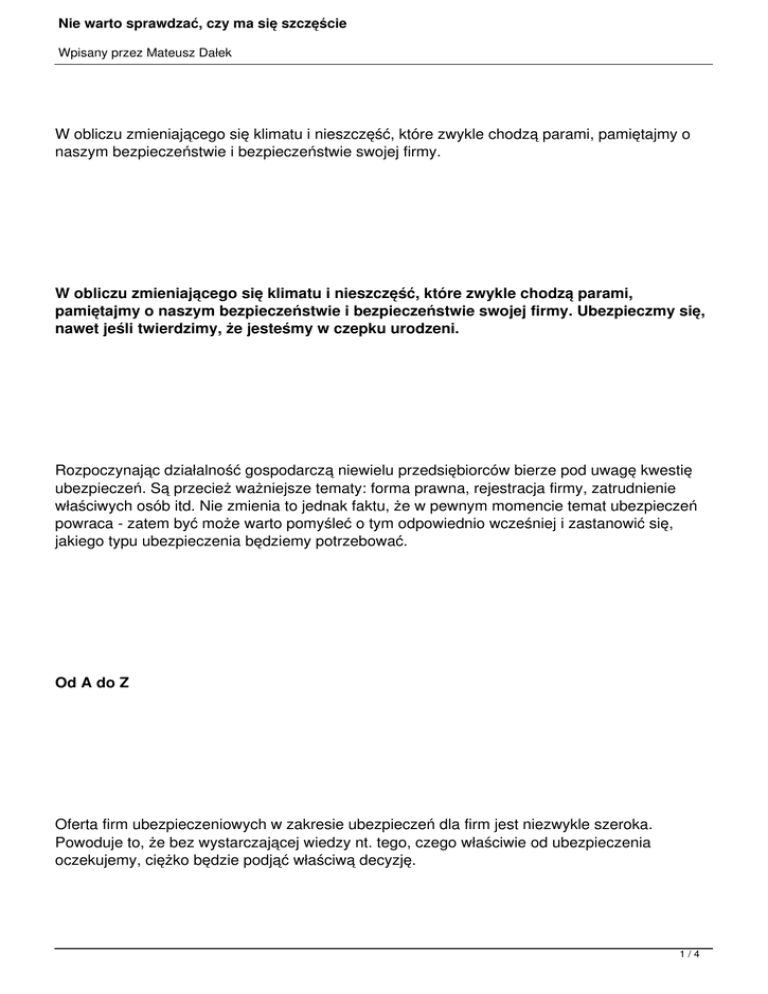 Nie warto sprawdzać, czy ma się szczęście

Wpisany przez Mateusz Dałek

W obliczu zmieniającego się klimatu i nieszczęść, które zwykle chodzą parami, pamiętajmy o naszym bezpieczeństwie i bezpieczeństwie swojej firmy.

W obliczu zmieniającego się klimatu i nieszczęść, które zwykle chodzą parami, pamiętajmy o naszym bezpieczeństwie i bezpieczeństwie swojej firmy. Ubezpieczmy się, nawet jeśli twierdzimy, że jesteśmy w czepku urodzeni.

Rozpoczynając działalność gospodarczą niewielu przedsiębiorców bierze pod uwagę kwestię ubezpieczeń. Są przecież ważniejsze tematy: forma prawna, rejestracja firmy, zatrudnienie właściwych osób itd. Nie zmienia to jednak faktu, że w pewnym momencie temat ubezpieczeń powraca - zatem być może warto pomyśleć o tym odpowiednio wcześniej i zastanowić się, jakiego typu ubezpieczenia będziemy potrzebować.

Od A do Z

Oferta firm ubezpieczeniowych w zakresie ubezpieczeń dla firm jest niezwykle szeroka. Powoduje to, że bez wystarczającej wiedzy nt. tego, czego właściwie od ubezpieczenia oczekujemy, ciężko będzie podjąć właściwą decyzję.

1 / 4